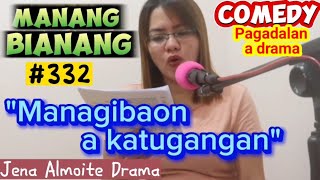 MANANG BIANANG

#332

COMEDY
Pagadalan a drama

"Managibaon a katugangan"

Jena Almoite Drama